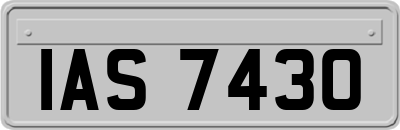 IAS 7430